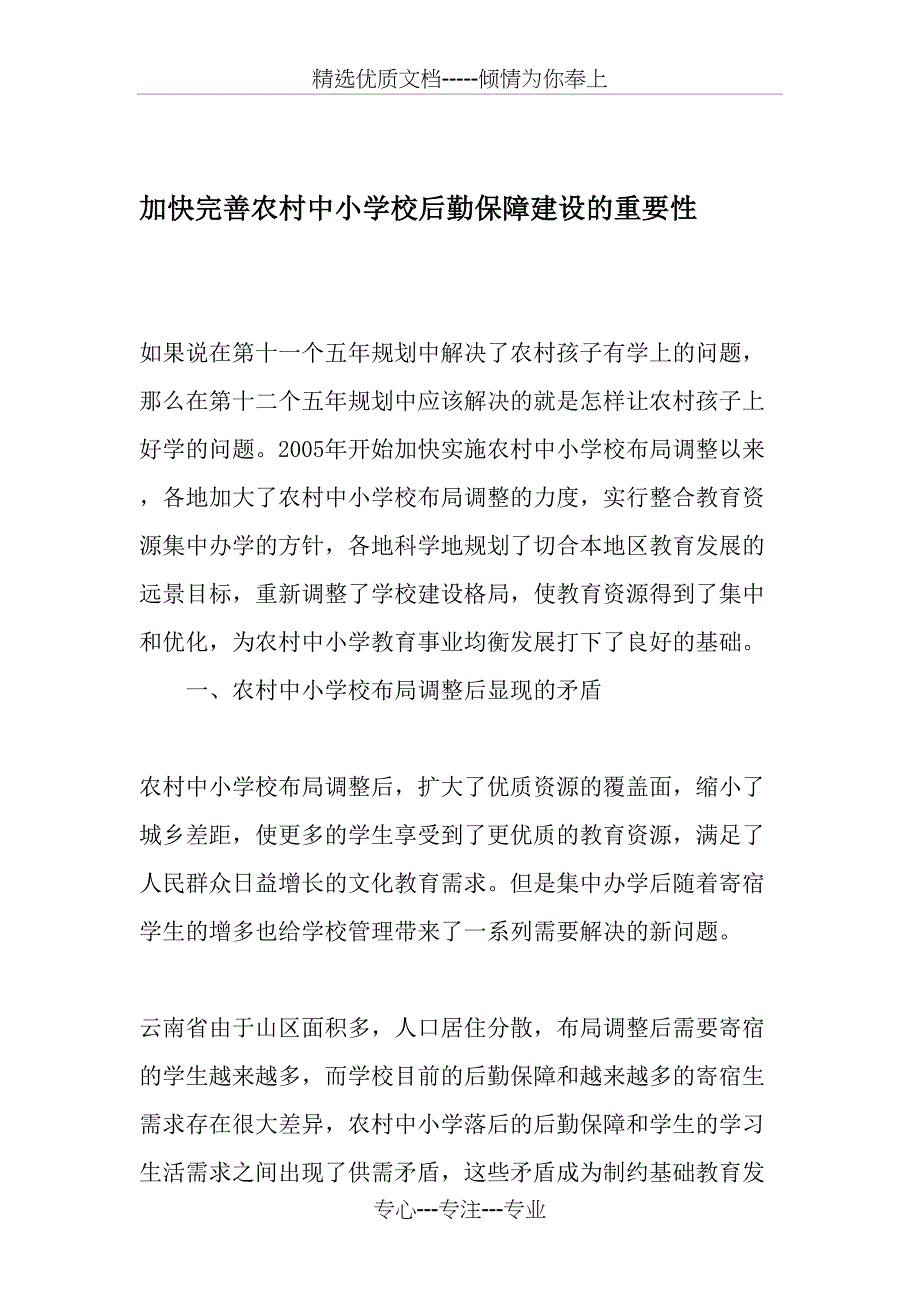 精选优质文档-----倾情为你奉上

加快完善农村中小学校后勤保障建设的重要性

如果说在第十一个五年规划中解决了农村孩子有学上的问题，那么在第十二个五年规划中应该解决的就是怎样让农村孩子上好学的问题。2005年开始加快实施农村中小学校布局调整以来，各地加大了农村中小学校布局调整的力度，实行整合教育资源集中办学的方针，各地科学地规划了切合本地区教育发展的远景目标，重新调整了学校建设格局，使教育资源得到了集中和优化，为农村中小学教育事业均衡发展打下了良好的基础。

一、农村中小学校布局调整后显现的矛盾

农村中小学校布局调整后，扩大了优质资源的覆盖面，缩小了城乡差距，使更多的学生享受到了更优质的教育资源，满足了人民群众日益增长的文化教育需求。但是集中办学后随着寄宿学生的增多也给学校管理带来了一系列需要解决的新问题。

云南省由于山区面积多，人口居住分散，布局调整后需要寄宿的学生越来越多，而学校目前的后勤保障和越来越多的寄宿生需求存在很大差异，农村中小学落后的后勤保障和学生的学习生活需求之间出现了供需矛盾，这些矛盾成为制约基础教育发

专心---专注---专业